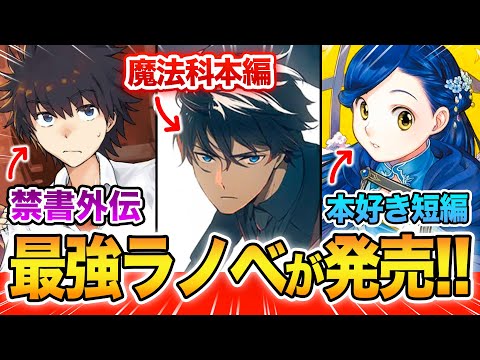 魔法科本編

禁書外伝

本好き短編

最強ラノベが発売!!